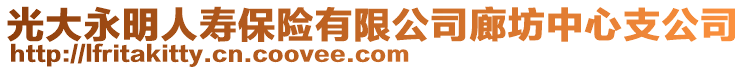 光大永明人寿保险有限公司廊坊中心支公司
http://lfritakitty.cn.coovee.com